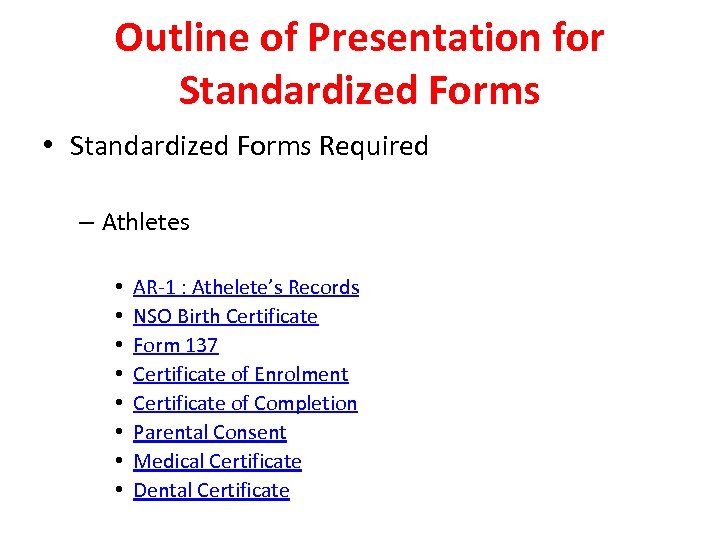 Outline of Presentation for Standardized Forms

• Standardized Forms Required

– Athletes

• AR-1 : Athelete's Records
• NSO Birth Certificate
• Form 137
• Certificate of Enrolment
• Certificate of Completion
• Parental Consent
• Medical Certificate
• Dental Certificate